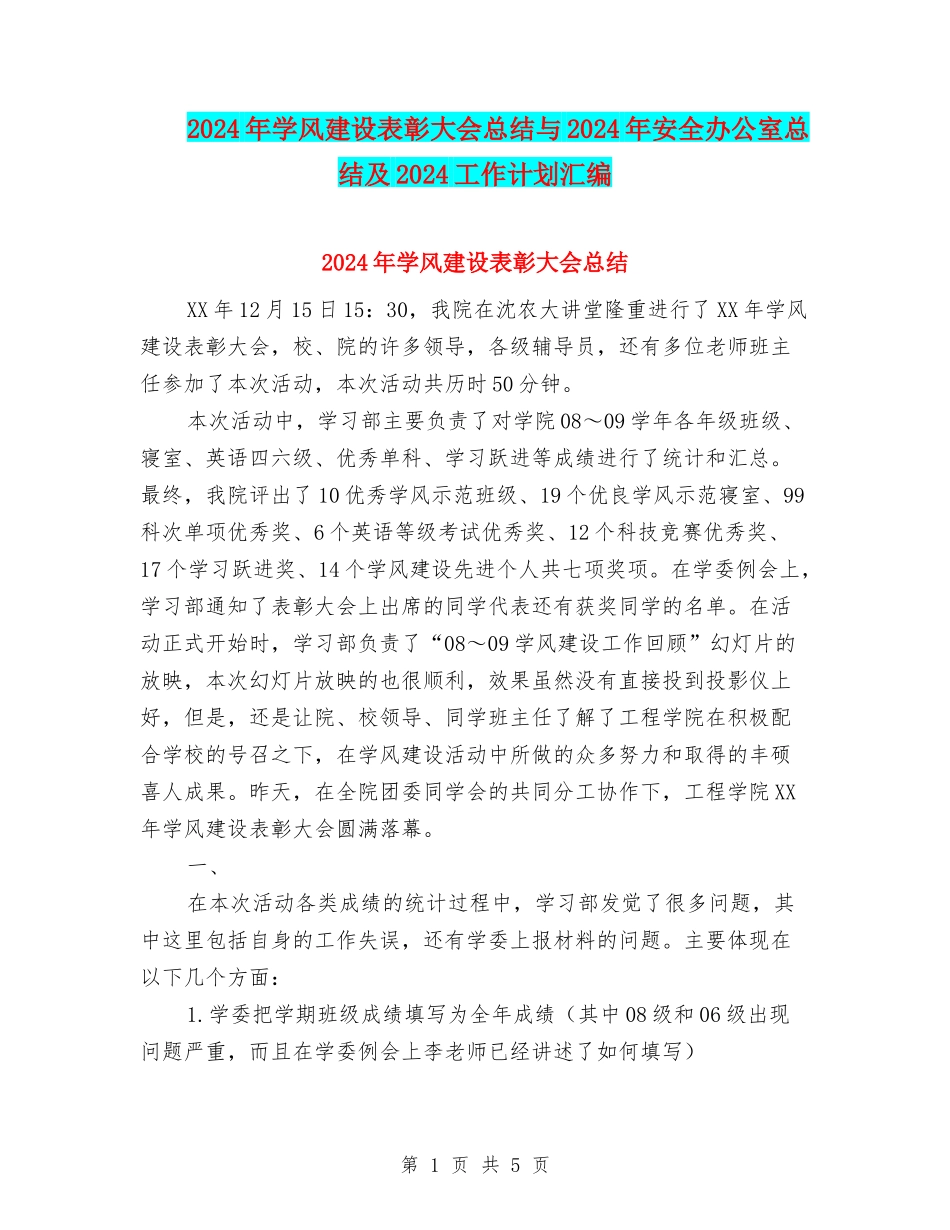 2024年学风建设表彰大会总结与2024年安全办公室总结及2024工作计划汇编

2024年学风建设表彰大会总结

XX年12月15日15：30，我院在沈农大讲堂隆重进行了XX年学风建设表彰大会，校、院的许多领导，各级辅导员，还有多位老师班主任参加了本次活动，本次活动共历时50分钟。

本次活动中，学习部主要负责了对学院08～09学年各年级班级、寝室、英语四六级、优秀单科、学习跃进等成绩进行了统计和汇总。最终，我院评出了10优秀学风示范班级、19个优良学风示范寝室、99科次单项优秀奖、6个英语等级考试优秀奖、12个科技竞赛优秀奖、17个学习跃进奖、14个学风建设先进个人共七项奖项。在学委例会上，学习部通知了表彰大会上出席的同学代表还有获奖同学的名单。在活动正式开始时，学习部负责了“08～09学风建设工作回顾”幻灯片的放映，本次幻灯片放映的也很顺利，效果虽然没有直接投到投影仪上好，但是，还是让院、校领导、同学班主任了解了工程学院在积极配合学校的号召之下，在学风建设活动中所做的众多努力和取得的丰硕喜人成果。昨天，在全院团委同学会的共同分工协作下，工程学院XX年学风建设表彰大会圆满落幕。

一、

在本次活动各类成绩的统计过程中，学习部发觉了很多问题，其中这里包括自身的工作失误，还有学委上报材料的问题。主要体现在以下几个方面：

1.学委把学期班级成绩填写为全年成绩（其中08级和06级出现问题严重，而且在学委例会上李老师已经讲述了如何填写）

第 1 页 共 5 页